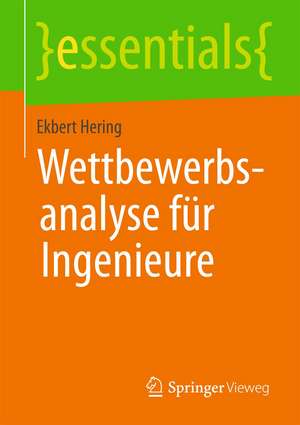 }essentials{

Ekbert Hering

Wettbewerbsanalyse für Ingenieure

Springer Vieweg